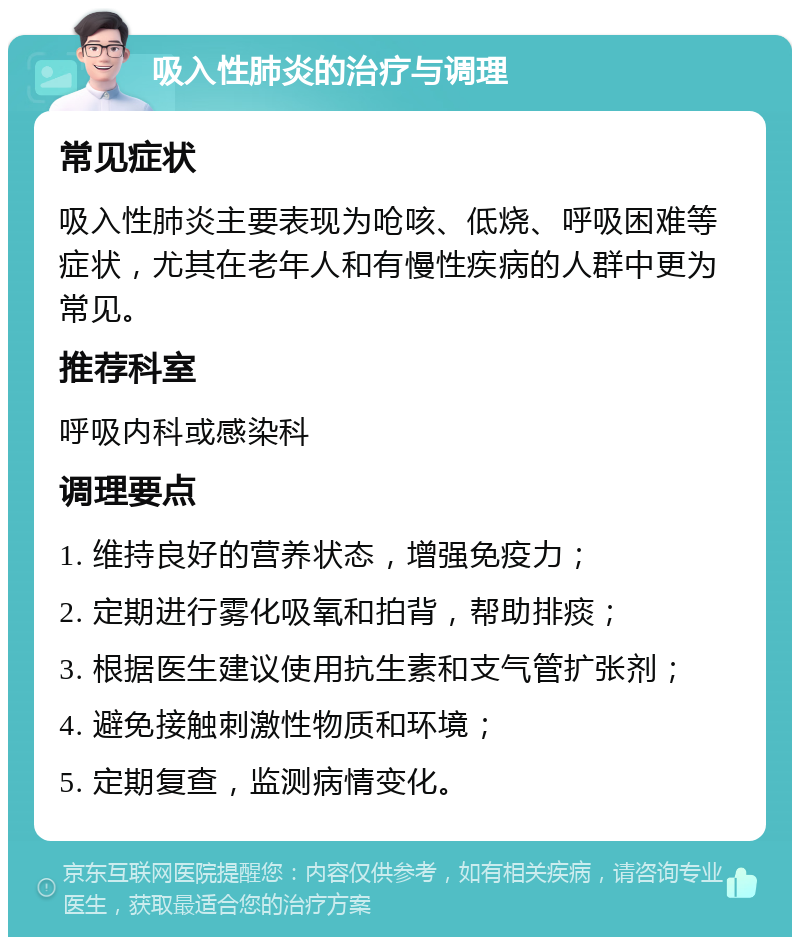 吸入性肺炎的治疗与调理

常见症状

吸入性肺炎主要表现为呛咳、低烧、呼吸困难等症状，尤其在老年人和有慢性疾病的人群中更为常见。

推荐科室

呼吸内科或感染科

调理要点

1. 维持良好的营养状态，增强免疫力；

2. 定期进行雾化吸氧和拍背，帮助排痰；

3. 根据医生建议使用抗生素和支气管扩张剂；

4. 避免接触刺激性物质和环境；

5. 定期复查，监测病情变化。

京东互联网医院提醒您：内容仅供参考，如有相关疾病，请咨询专业医生，获取最适合您的治疗方案